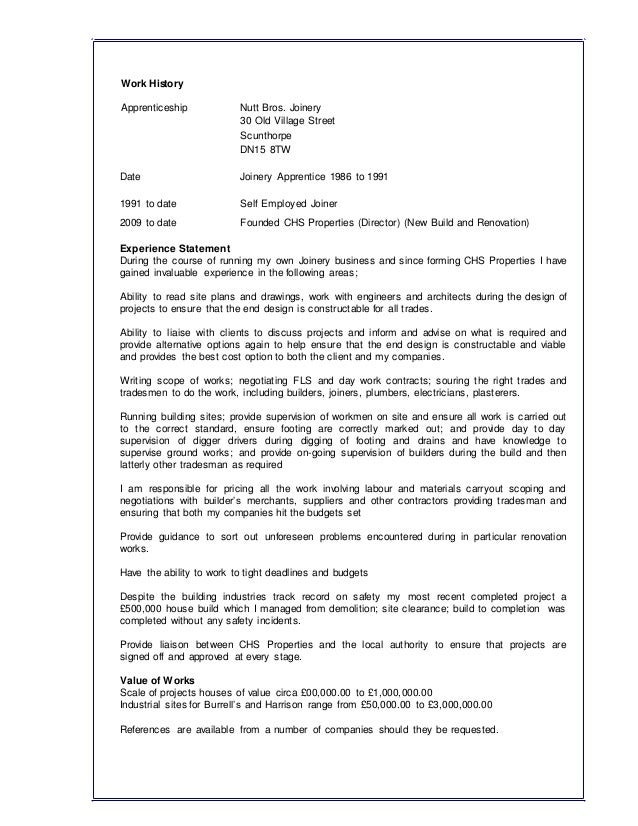 Work History

Apprenticeship Nutt Bros. Joinery
30 Old Village Street
Scunthorpe
DN15 8TW

Date Joinery Apprentice 1986 to 1991

1991 to date Self Employed Joiner

2009 to date Founded CHS Properties (Director) (New Build and Renovation)

Experience Statement
During the course of running my own Joinery business and since forming CHS Properties I have gained invaluable experience in the following areas;

Ability to read site plans and drawings, work with engineers and architects during the design of projects to ensure that the end design is constructable for all trades.

Ability to liaise with clients to discuss projects and inform and advise on what is required and provide alternative options again to help ensure that the end design is constructable and viable and provides the best cost option to both the client and my companies.

Writing scope of works; negotiating FLS and day work contracts; souring the right trades and tradesmen to do the work, including builders, joiners, plumbers, electricians, plasterers.

Running building sites; provide supervision of workmen on site and ensure all work is carried out to the correct standard, ensure footing are correctly marked out; and provide day to day supervision of digger drivers during digging of footing and drains and have knowledge to supervise ground works; and provide on-going supervision of builders during the build and then latterly other tradesman as required

I am responsible for pricing all the work involving labour and materials carryout scoping and negotiations with builder's merchants, suppliers and other contractors providing tradesman and ensuring that both my companies hit the budgets set

Provide guidance to sort out unforeseen problems encountered during in particular renovation works.

Have the ability to work to tight deadlines and budgets

Despite the building industries track record on safety my most recent completed project a £500,000 house build which I managed from demolition; site clearance; build to completion was completed without any safety incidents.

Provide liaison between CHS Properties and the local authority to ensure that projects are signed off and approved at every stage.

Value of Works
Scale of projects houses of value circa £00,000.00 to £1,000,000.00
Industrial sites for Burrell's and Harrison range from £50,000.00 to £3,000,000.00

References are available from a number of companies should they be requested.